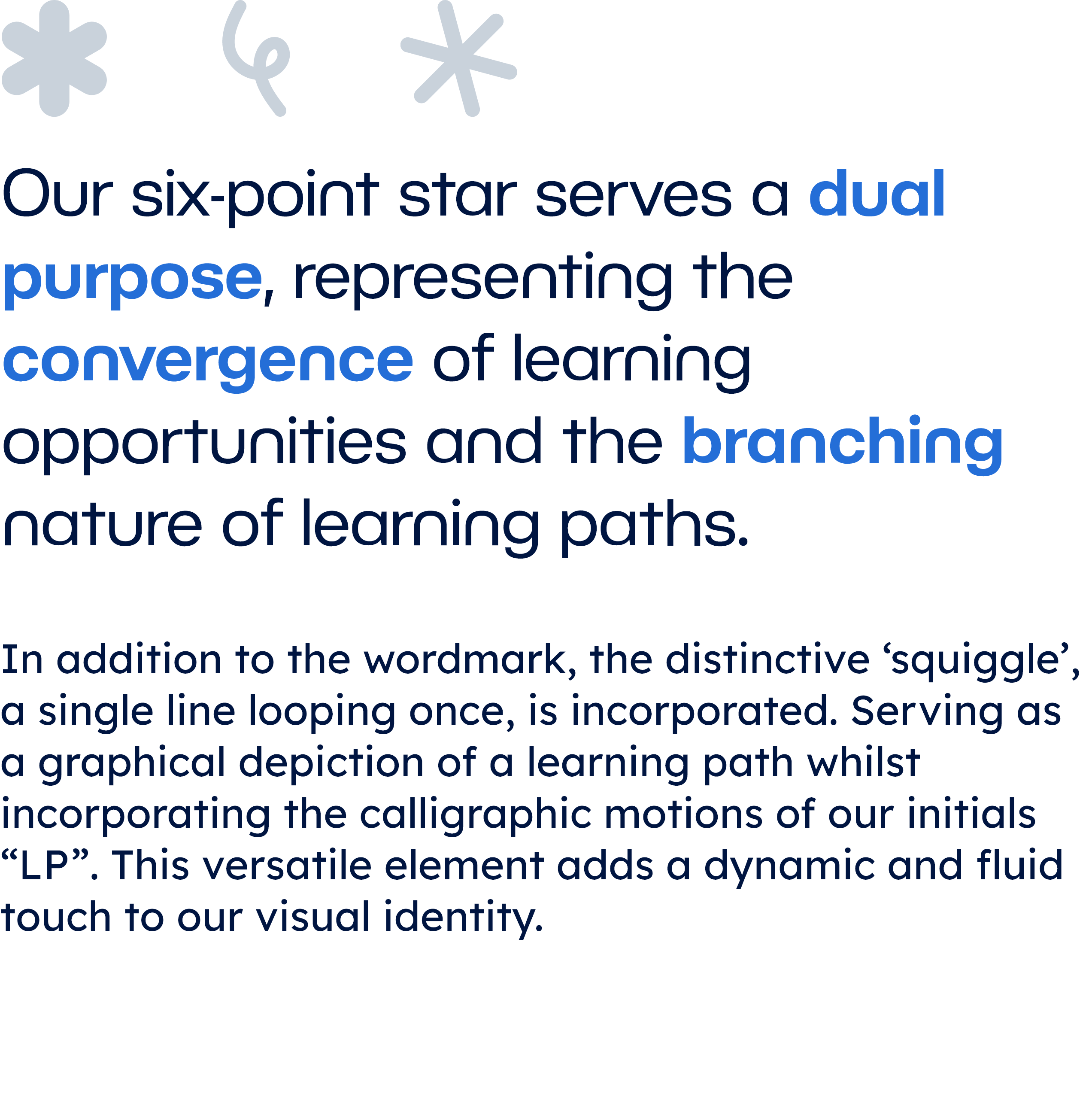 Our six-point star serves a dual purpose, representing the convergence of learning opportunities and the branching nature of learning paths.

In addition to the wordmark, the distinctive 'squiggle', a single line looping once, is incorporated. Serving as a graphical depiction of a learning path whilst incorporating the calligraphic motions of our initials "LP". This versatile element adds a dynamic and fluid touch to our visual identity.